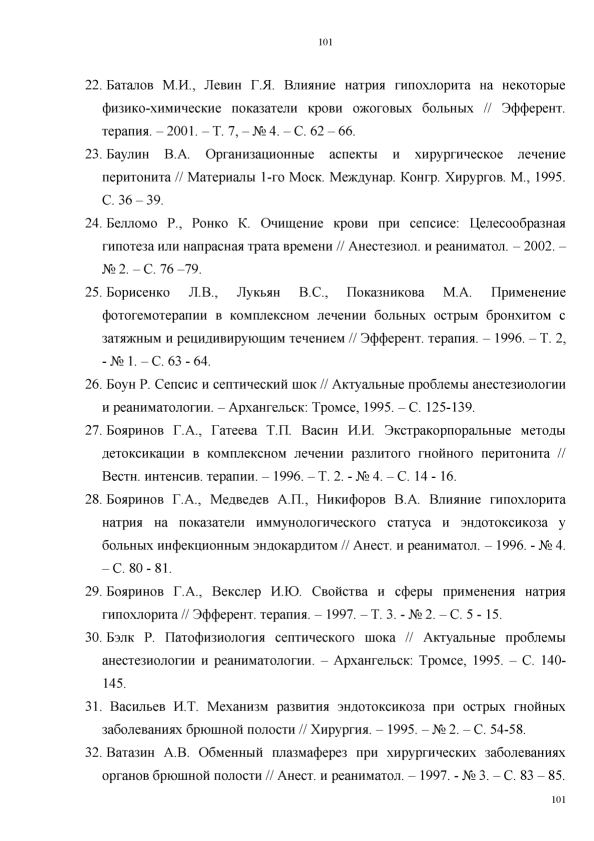 101

22. Баталов М.И., Левин Г.Я. Влияние натрия гипохлорита на некоторые физико-химические показатели крови ожоговых больных // Эфферент. терапия. – 2001. – Т. 7, – № 4. – С. 62 – 66.

23. Баулин В.А. Организационные аспекты и хирургическое лечение перитонита // Материалы 1-го Моск. Междунар. Конгр. Хирургов. М., 1995. С. 36 – 39.

24. Белломо Р., Ронко К. Очищение крови при сепсисе: Целесообразная гипотеза или напрасная трата времени // Анестезиол. и реаниматол. – 2002. – № 2. – С. 76 –79.

25. Борисенко Л.В., Лукьян В.С., Показникова М.А. Применение фотогемотерапии в комплексном лечении больных острым бронхитом с затяжным и рецидивирующим течением // Эфферент. терапия. – 1996. – Т. 2, - № 1. – С. 63 - 64.

26. Боун Р. Сепсис и септический шок // Актуальные проблемы анестезиологии и реаниматологии. – Архангельск: Тромсе, 1995. – С. 125-139.

27. Бояринов Г.А., Гатеева Т.П. Васин И.И. Экстракорпоральные методы детоксикации в комплексном лечении разлитого гнойного перитонита // Вестн. интенсив. терапии. – 1996. – Т. 2. - № 4. – С. 14 - 16.

28. Бояринов Г.А., Медведев А.П., Никифоров В.А. Влияние гипохлорита натрия на показатели иммунологического статуса и эндотоксикоза у больных инфекционным эндокардитом // Анест. и реаниматол. – 1996. - № 4. – С. 80 - 81.

29. Бояринов Г.А., Векслер И.Ю. Свойства и сферы применения натрия гипохлорита // Эфферент. терапия. – 1997. – Т. 3. - № 2. – С. 5 - 15.

30. Бэлк Р. Патофизиология септического шока // Актуальные проблемы анестезиологии и реаниматологии. – Архангельск: Тромсе, 1995. – С. 140-145.

31. Васильев И.Т. Механизм развития эндотоксикоза при острых гнойных заболеваниях брюшной полости // Хирургия. – 1995. – № 2. – С. 54-58.

32. Ватазин А.В. Обменный плазмаферез при хирургических заболеваниях органов брюшной полости // Анест. и реаниматол. – 1997. - № 3. – С. 83 – 85.

101